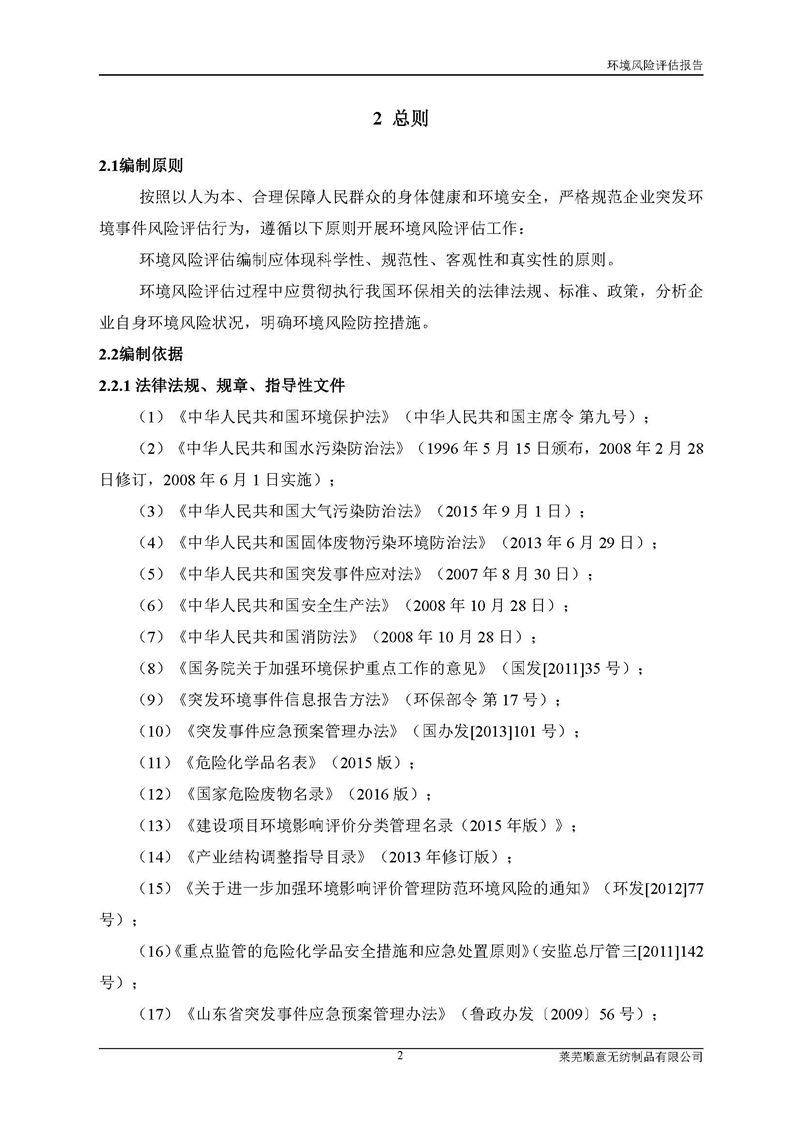 环境风险评估报告

2 总则

2.1编制原则

按照以人为本、合理保障人民群众的身体健康和环境安全，严格规范企业突发环境事件风险评估行为，遵循以下原则开展环境风险评估工作：

环境风险评估编制应体现科学性、规范性、客观性和真实性的原则。

环境风险评估过程中应贯彻执行我国环保相关的法律法规、标准、政策，分析企业自身环境风险状况，明确环境风险防控措施。

2.2编制依据

2.2.1 法律法规、规章、指导性文件

（1）《中华人民共和国环境保护法》（中华人民共和国主席令 第九号）；

（2）《中华人民共和国水污染防治法》（1996 年 5 月 15 日颁布，2008 年 2 月 28 日修订，2008 年 6 月 1 日实施）；

（3）《中华人民共和国大气污染防治法》（2015 年 9 月 1 日）；

（4）《中华人民共和国固体废物污染环境防治法》（2013 年 6 月 29 日）；

（5）《中华人民共和国突发事件应对法》（2007 年 8 月 30 日）；

（6）《中华人民共和国安全生产法》（2008 年 10 月 28 日）；

（7）《中华人民共和国消防法》（2008 年 10 月 28 日）；

（8）《国务院关于加强环境保护重点工作的意见》（国发[2011]35 号）；

（9）《突发环境事件信息报告方法》（环保部令 第 17 号）；

（10）《突发事件应急预案管理办法》（国办发[2013]101 号）；

（11）《危险化学品名表》（2015 版）；

（12）《国家危险废物名录》（2016 版）；

（13）《建设项目环境影响评价分类管理名录（2015 年版）》；

（14）《产业结构调整指导目录》（2013 年修订版）；

（15）《关于进一步加强环境影响评价管理防范环境风险的通知》（环发[2012]77 号）；

（16）《重点监管的危险化学品安全措施和应急处置原则》（安监总厅管三[2011]142 号）；

（17）《山东省突发事件应急预案管理办法》（鲁政办发〔2009〕56 号）；

2

莱芜顺意无纺制品有限公司